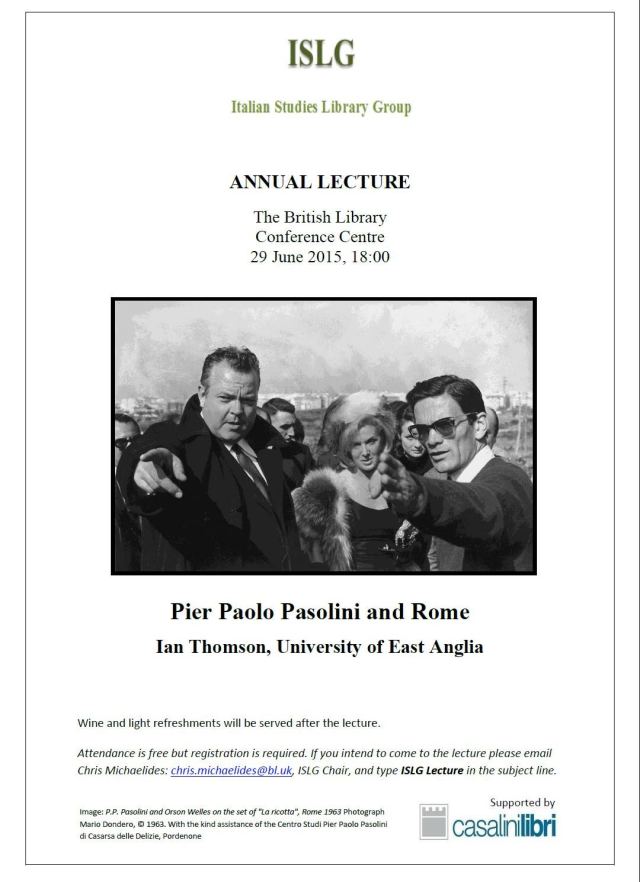 ISLG

Italian Studies Library Group

ANNUAL LECTURE

The British Library
Conference Centre
29 June 2015, 18:00

Pier Paolo Pasolini and Rome

Ian Thomson, University of East Anglia

Wine and light refreshments will be served after the lecture.

Attendance is free but registration is required. If you intend to come to the lecture please email Chris Michaelides: chris.michaelides@bl.uk, ISLG Chair, and type ISLG Lecture in the subject line.

Image: P.P. Pasolini and Orson Welles on the set of "La ricotta", Rome 1963 Photograph Mario Dondero, © 1963. With the kind assistance of the Centro Studi Pier Paolo Pasolini di Casarsa delle Delizie, Pordenone

Supported by
casalinilibri